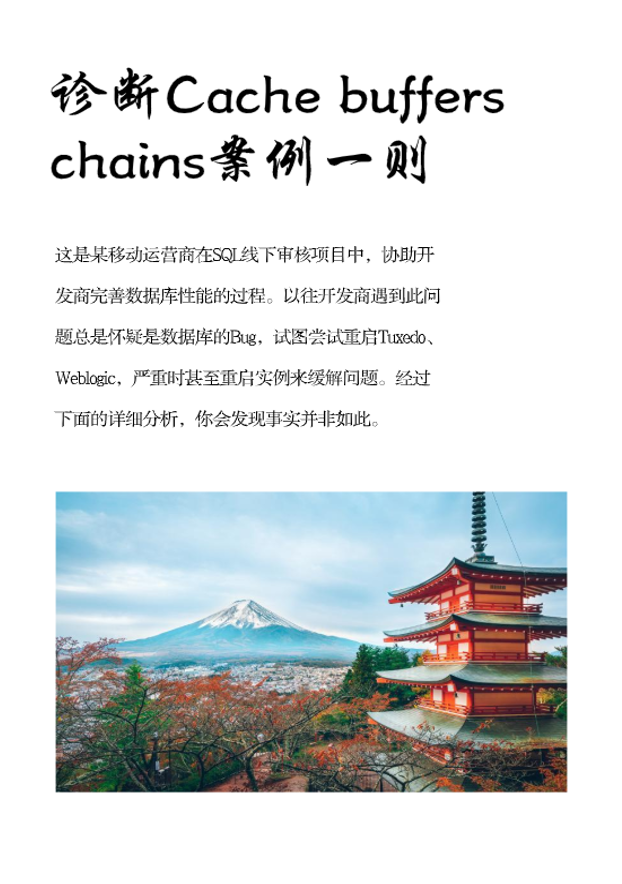 诊断Cache buffers chains案例一则

这是某移动运营商在SQL线下审核项目中，协助开发商完善数据库性能的过程。以往开发商遇到此问题总是怀疑是数据库的Bug，试图尝试重启Tuxedo、Weblogic，严重时甚至重启实例来缓解问题。经过下面的详细分析，你会发现事实并非如此。